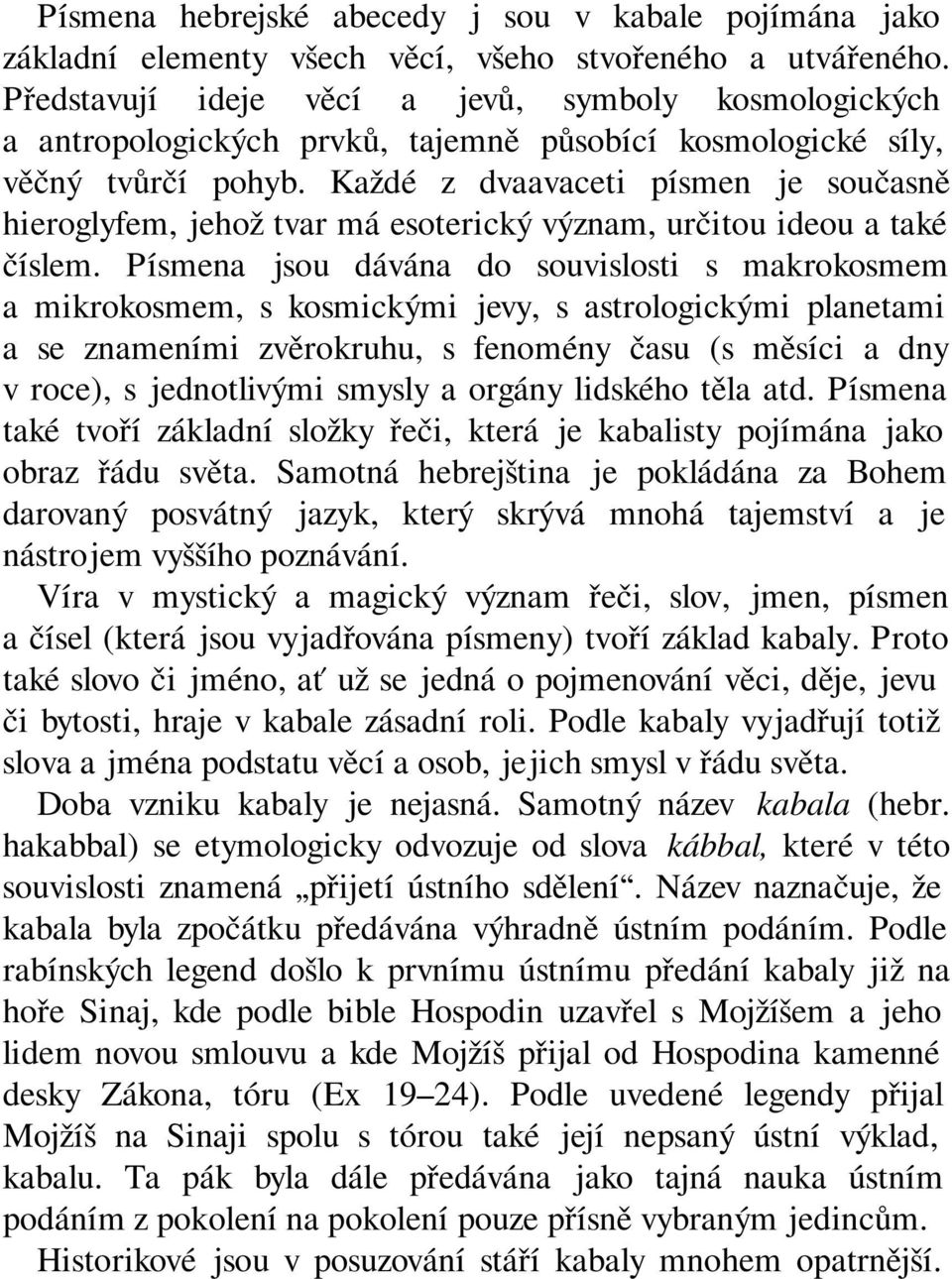 Písmena hebrejské abecedy j sou v kabale pojímána jako základní elementy všech věcí, všeho stvořeného a utvářeného. Představují ideje věcí a jevů, symboly kosmologických a antropologických prvků, tajemně působící kosmologické síly, věčný tvůrčí pohyb. Každé z dvaavaceti písmen je současně hieroglyfem, jehož tvar má esoterický význam, určitou ideou a také číslem. Písmena jsou dávána do souvislosti s makrokosmem a mikrokosmem, s kosmickými jevy, s astrologickými planetami a se znameními zvěrokruhu, s fenomény času (s měsíci a dny v roce), s jednotlivými smysly a orgány lidského těla atd. Písmena také tvoří základní složky řeči, která je kabalisty pojímána jako obraz řádu světa. Samotná hebrejština je pokládána za Bohem darovaný posvátný jazyk, který skrývá mnohá tajemství a je nástrojem vyššího poznávání.
Víra v mystický a magický význam řeči, slov, jmen, písmen a čísel (která jsou vyjadřována písmeny) tvoří základ kabaly. Proto také slovo či jméno, ať už se jedná o pojmenování věci, děje, jevu či bytosti, hraje v kabale zásadní roli. Podle kabaly vyjadřují totiž slova a jména podstatu věcí a osob, jejich smysl v řádu světa.
Doba vzniku kabaly je nejasná. Samotný název kabala (hebr. hakabbal) se etymologicky odvozuje od slova kábbal, které v této souvislosti znamená „přijetí ústního sdělení“. Název naznačuje, že kabala byla zpočátku předávána výhradně ústním podáním. Podle rabínských legend došlo k prvnímu ústnímu předání kabaly již na hoře Sinaj, kde podle bible Hospodin uzavřel s Mojžíšem a jeho lidem novou smlouvu a kde Mojžíš přijal od Hospodina kamenné desky Zákona, tóru (Ex 19–24). Podle uvedené legendy přijal Mojžíš na Sinaji spolu s tórou také její nepsaný ústní výklad, kabalu. Ta pák byla dále předávána jako tajná nauka ústním podáním z pokolení na pokolení pouze přísně vybraným jedincům.
Historikové jsou v posuzování stáří kabaly mnohem opatrnější.